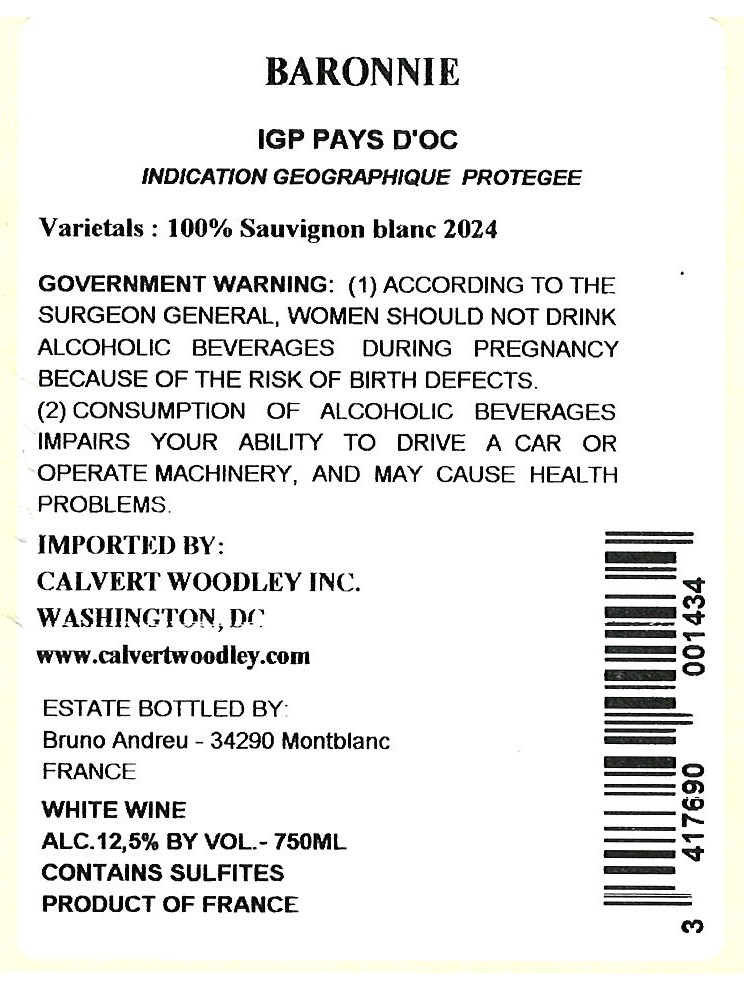 BARONNIE

IGP PAYS D'OC

INDICATION GEOGRAPHIQUE PROTEGEE

Varietals : 100% Sauvignon blanc 2024

GOVERNMENT WARNING: (1) ACCORDING TO THE SURGEON GENERAL, WOMEN SHOULD NOT DRINK ALCOHOLIC BEVERAGES DURING PREGNANCY BECAUSE OF THE RISK OF BIRTH DEFECTS.
(2) CONSUMPTION OF ALCOHOLIC BEVERAGES IMPAIRS YOUR ABILITY TO DRIVE A CAR OR OPERATE MACHINERY, AND MAY CAUSE HEALTH PROBLEMS.

IMPORTED BY:
CALVERT WOODLEY INC.
WASHINGTON, DC
www.calvertwoodley.com

ESTATE BOTTLED BY:
Bruno Andreu - 34290 Montblanc
FRANCE

WHITE WINE
ALC.12,5% BY VOL.- 750ML
CONTAINS SULFITES
PRODUCT OF FRANCE

3 417690 001434